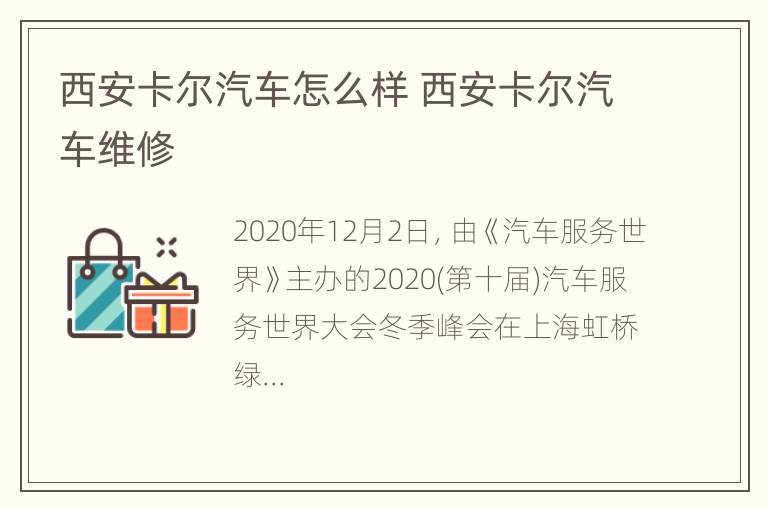 西安卡尔汽车怎么样 西安卡尔汽车维修

2020年12月2日，由《汽车服务世界》主办的2020(第十届)汽车服务世界大会冬季峰会在上海虹桥绿...